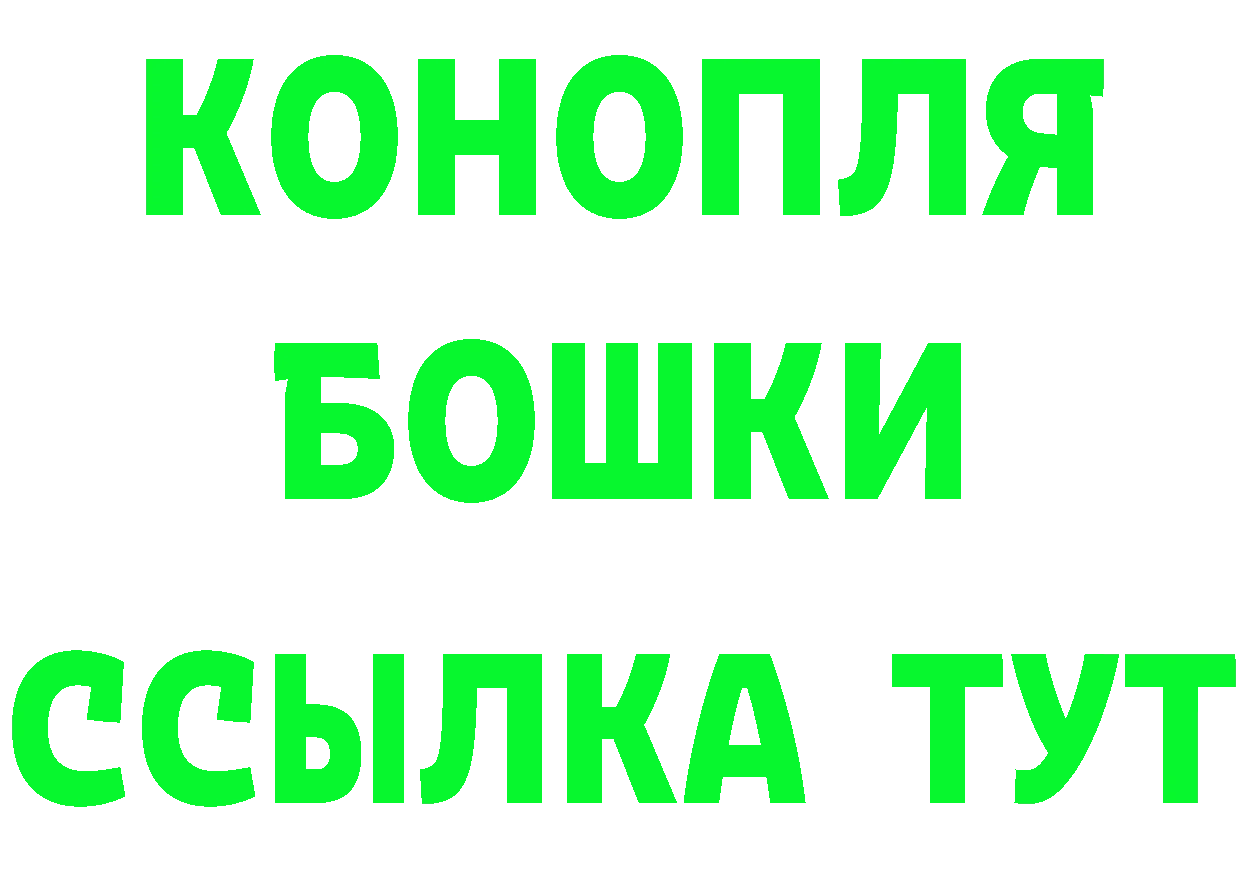 КОНОПЛЯ
БОШКИ
ССЫЛКА ТУТ